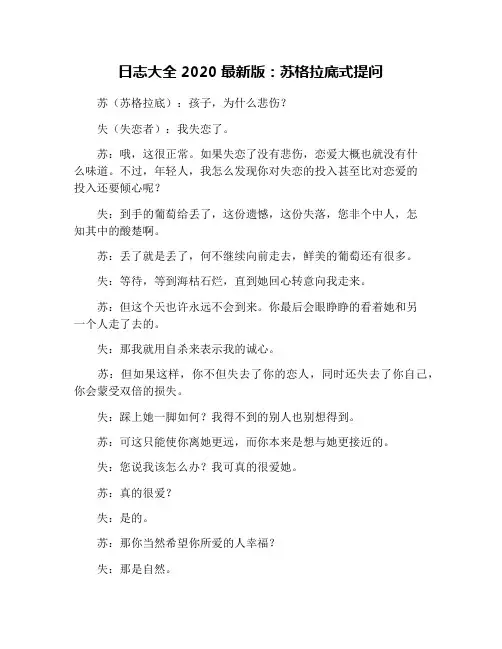 日志大全 2020 最新版：苏格拉底式提问

苏（苏格拉底）：孩子，为什么悲伤？

失（失恋者）：我失恋了。

苏：哦，这很正常。如果失恋了没有悲伤，恋爱大概也就没有什么味道。不过，年轻人，我怎么发现你对失恋的投入甚至比对恋爱的投入还要倾心呢？

失：到手的葡萄给丢了，这份遗憾，这份失落，您非个中人，怎知其中的酸楚啊。

苏：丢了就是丢了，何不继续向前走去，鲜美的葡萄还有很多。

失：等待，等到海枯石烂，直到她回心转意向我走来。

苏：但这个天也许永远不会到来。你最后会眼睁睁的看着她和另一个人走了去的。

失：那我就用自杀来表示我的诚心。

苏：但如果这样，你不但失去了你的恋人，同时还失去了你自己，你会蒙受双倍的损失。

失：踩上她一脚如何？我得不到的别人也别想得到。

苏：可这只能使你离她更远，而你本来是想与她更接近的。

失：您说我该怎么办？我可真的很爱她。

苏：真的很爱？

失：是的。

苏：那你当然希望你所爱的人幸福？

失：那是自然。